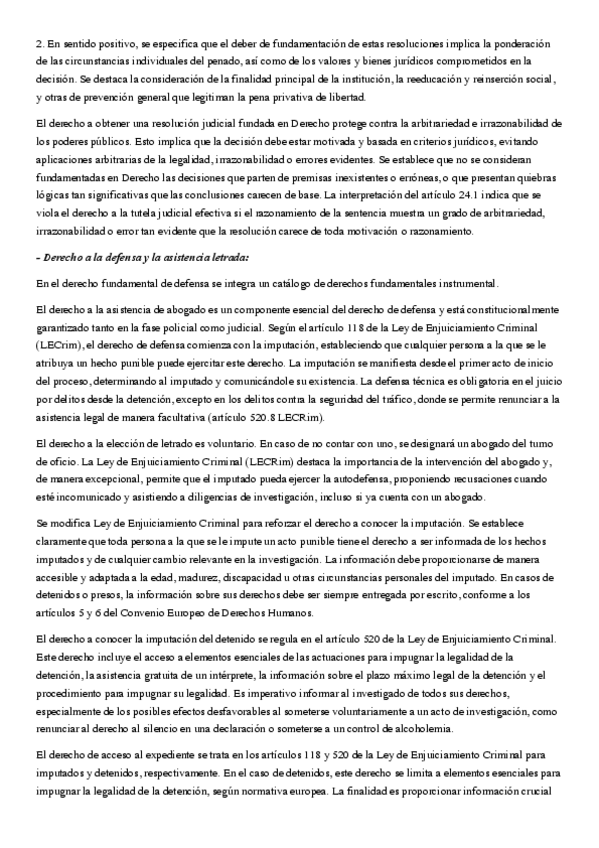 2. En sentido positivo, se especifica que el deber de fundamentación de estas resoluciones implica la ponderación de las circunstancias individuales del penado, así como de los valores y bienes jurídicos comprometidos en la decisión. Se destaca la consideración de la finalidad principal de la institución, la reeducación y reinserción social, y otras de prevención general que legitiman la pena privativa de libertad.

El derecho a obtener una resolución judicial fundada en Derecho protege contra la arbitrariedad e irrazonabilidad de los poderes públicos. Esto implica que la decisión debe estar motivada y basada en criterios jurídicos, evitando aplicaciones arbitrarias de la legalidad, irrazonabilidad o errores evidentes. Se establece que no se consideran fundamentadas en Derecho las decisiones que parten de premisas inexistentes o erróneas, o que presentan quiebras lógicas tan significativas que las conclusiones carecen de base. La interpretación del artículo 24.1 indica que se viola el derecho a la tutela judicial efectiva si el razonamiento de la sentencia muestra un grado de arbitrariedad, irrazonabilidad o error tan evidente que la resolución carece de toda motivación o razonamiento.

- Derecho a la defensa y la asistencia letrada:

En el derecho fundamental de defensa se integra un catálogo de derechos fundamentales instrumental.

El derecho a la asistencia de abogado es un componente esencial del derecho de defensa y está constitucionalmente garantizado tanto en la fase policial como judicial. Según el artículo 118 de la Ley de Enjuiciamiento Criminal (LECrim), el derecho de defensa comienza con la imputación, estableciendo que cualquier persona a la que se le atribuya un hecho punible puede ejercitar este derecho. La imputación se manifiesta desde el primer acto de inicio del proceso, determinando al imputado y comunicándole su existencia. La defensa técnica es obligatoria en el juicio por delitos desde la detención, excepto en los delitos contra la seguridad del tráfico, donde se permite renunciar a la asistencia legal de manera facultativa (artículo 520.8 LECRim).

El derecho a la elección de letrado es voluntario. En caso de no contar con uno, se designará un abogado del turno de oficio. La Ley de Enjuiciamiento Criminal (LECRim) destaca la importancia de la intervención del abogado y, de manera excepcional, permite que el imputado pueda ejercer la autodefensa, proponiendo recusaciones cuando esté incomunicado y asistiendo a diligencias de investigación, incluso si ya cuenta con un abogado.

Se modifica Ley de Enjuiciamiento Criminal para reforzar el derecho a conocer la imputación. Se establece claramente que toda persona a la que se le impute un acto punible tiene el derecho a ser informada de los hechos imputados y de cualquier cambio relevante en la investigación. La información debe proporcionarse de manera accesible y adaptada a la edad, madurez, discapacidad u otras circunstancias personales del imputado. En casos de detenidos o presos, la información sobre sus derechos debe ser siempre entregada por escrito, conforme a los artículos 5 y 6 del Convenio Europeo de Derechos Humanos.

El derecho a conocer la imputación del detenido se regula en el artículo 520 de la Ley de Enjuiciamiento Criminal. Este derecho incluye el acceso a elementos esenciales de las actuaciones para impugnar la legalidad de la detención, la asistencia gratuita de un intérprete, la información sobre el plazo máximo legal de la detención y el procedimiento para impugnar su legalidad. Es imperativo informar al investigado de todos sus derechos, especialmente de los posibles efectos desfavorables al someterse voluntariamente a un acto de investigación, como renunciar al derecho al silencio en una declaración o someterse a un control de alcoholemia.

El derecho de acceso al expediente se trata en los artículos 118 y 520 de la Ley de Enjuiciamiento Criminal para imputados y detenidos, respectivamente. En el caso de detenidos, este derecho se limita a elementos esenciales para impugnar la legalidad de la detención, según normativa europea. La finalidad es proporcionar información crucial